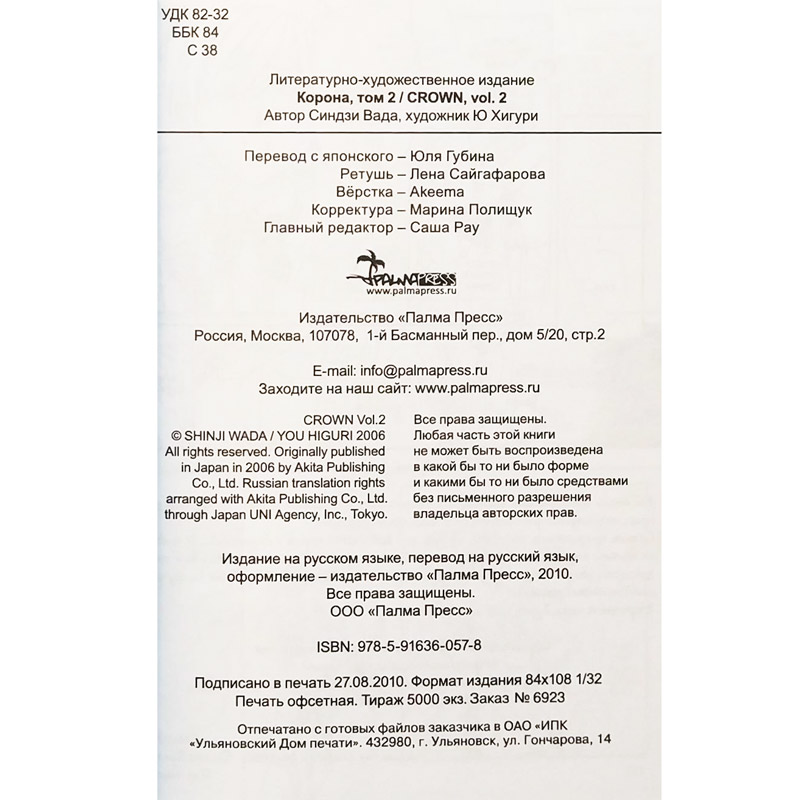 УДК 82-32
ББК 84
С 38

Литературно-художественное издание
Корона, том 2 / CROWN, vol. 2
Автор Синдзи Вада, художник Ю Хигури

Перевод с японского – Юля Губина
Ретушь – Лена Сайгафарова
Вёрстка – Akeema
Корректура – Марина Полищук
Главный редактор – Саша Рау

PALMAPRESS
www.palmapress.ru

Издательство «Палма Пресс»
Россия, Москва, 107078, 1-й Басманный пер., дом 5/20, стр.2

E-mail: info@palmapress.ru
Заходите на наш сайт: www.palmapress.ru

CROWN Vol.2
© SHINJI WADA / YOU HIGURI 2006
All rights reserved. Originally published in Japan in 2006 by Akita Publishing Co., Ltd. Russian translation rights arranged with Akita Publishing Co., Ltd. through Japan UNI Agency, Inc., Tokyo.

Все права защищены.
Любая часть этой книги не может быть воспроизведена в какой бы то ни было форме и какими бы то ни было средствами без письменного разрешения владельца авторских прав.

Издание на русском языке, перевод на русский язык, оформление – издательство «Палма Пресс», 2010.
Все права защищены.
ООО «Палма Пресс»

ISBN: 978-5-91636-057-8

Подписано в печать 27.08.2010. Формат издания 84х108 1/32
Печать офсетная. Тираж 5000 экз. Заказ № 6923

Отпечатано с готовых файлов заказчика в ОАО «ИПК «Ульяновский Дом печати». 432980, г. Ульяновск, ул. Гончарова, 14